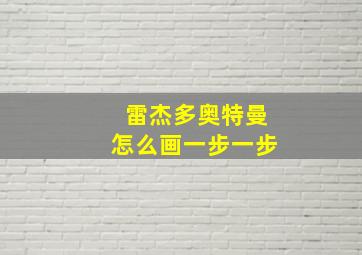 雷杰多奥特曼
怎么画一步一步